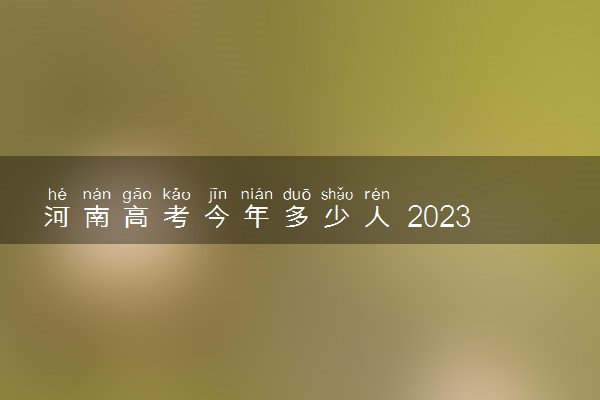 hé nán gāo kǎo jīn nián duō shǎo rén
河南高考今年多少人 2023